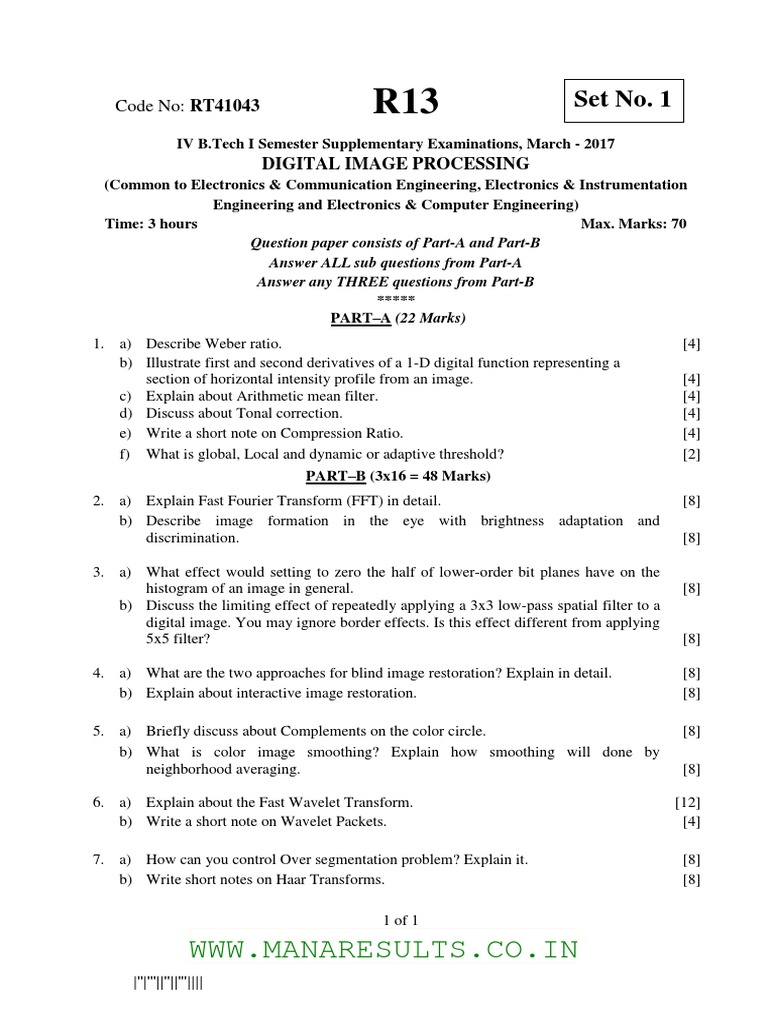 Code No: **RT41043**

**R13**

**Set No. 1**

**IV B.Tech I Semester Supplementary Examinations, March - 2017**
**DIGITAL IMAGE PROCESSING**
**(Common to Electronics & Communication Engineering, Electronics & Instrumentation Engineering and Electronics & Computer Engineering)**

**Time: 3 hours** **Max. Marks: 70**

*Question paper consists of Part-A and Part-B*
*Answer ALL sub questions from Part-A*
*Answer any THREE questions from Part-B*
\*\*\*\*\*

**PART–A** *(22 Marks)*

1. a) Describe Weber ratio. [4]
b) Illustrate first and second derivatives of a 1-D digital function representing a section of horizontal intensity profile from an image. [4]
c) Explain about Arithmetic mean filter. [4]
d) Discuss about Tonal correction. [4]
e) Write a short note on Compression Ratio. [4]
f) What is global, Local and dynamic or adaptive threshold? [2]

**PART–B (3x16 = 48 Marks)**

2. a) Explain Fast Fourier Transform (FFT) in detail. [8]
b) Describe image formation in the eye with brightness adaptation and discrimination. [8]

3. a) What effect would setting to zero the half of lower-order bit planes have on the histogram of an image in general. [8]
b) Discuss the limiting effect of repeatedly applying a 3x3 low-pass spatial filter to a digital image. You may ignore border effects. Is this effect different from applying 5x5 filter? [8]

4. a) What are the two approaches for blind image restoration? Explain in detail. [8]
b) Explain about interactive image restoration. [8]

5. a) Briefly discuss about Complements on the color circle. [8]
b) What is color image smoothing? Explain how smoothing will done by neighborhood averaging. [8]

6. a) Explain about the Fast Wavelet Transform. [12]
b) Write a short note on Wavelet Packets. [4]

7. a) How can you control Over segmentation problem? Explain it. [8]
b) Write short notes on Haar Transforms. [8]

1 of 1

WWW.MANARESULTS.CO.IN

|''|'''||''||'''||||